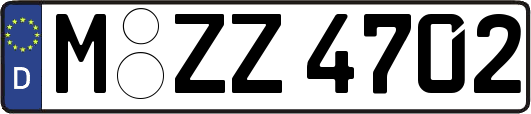 D
M ZZ 4702